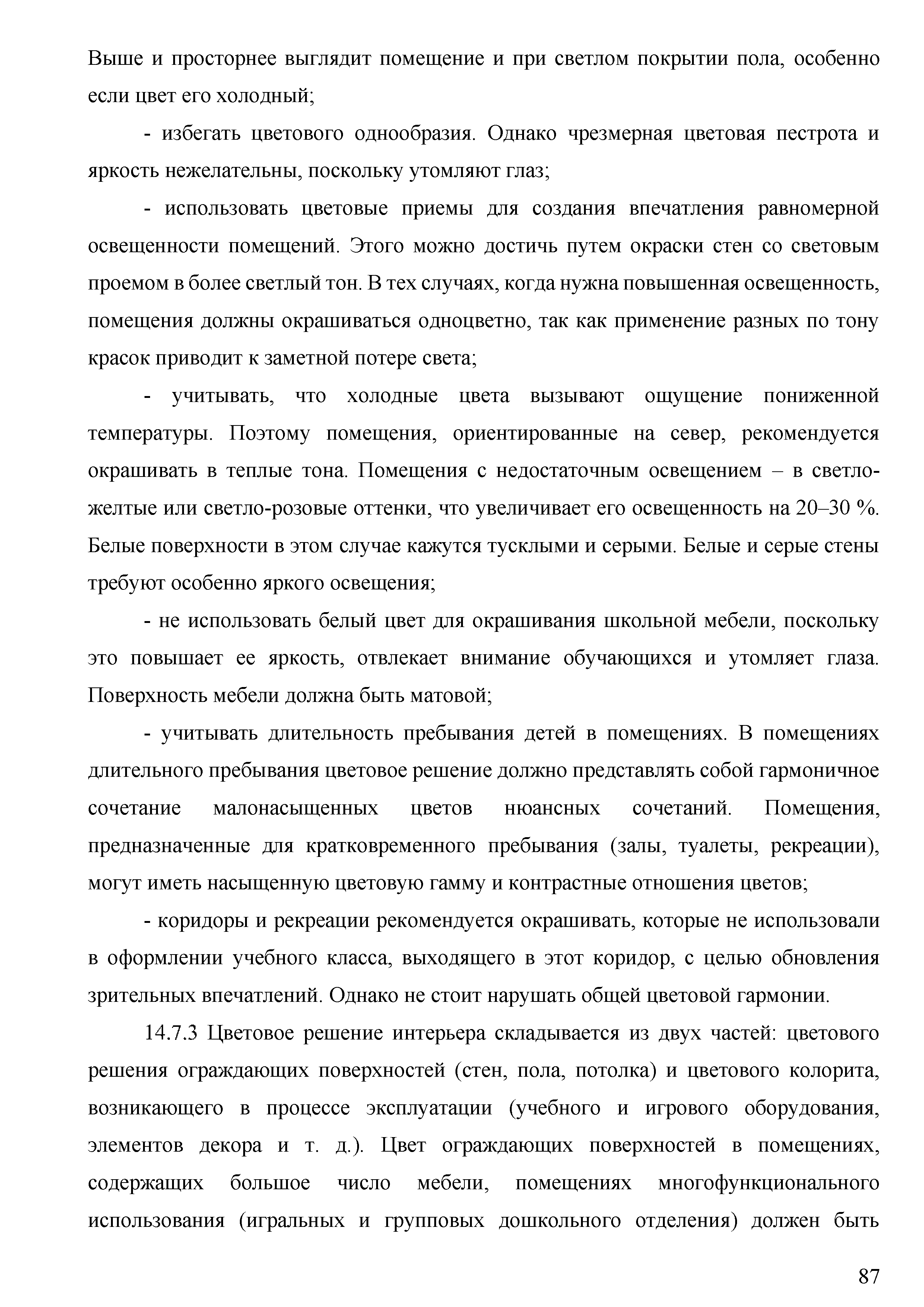 Выше и просторнее выглядит помещение и при светлом покрытии пола, особенно если цвет его холодный;

- избегать цветового однообразия. Однако чрезмерная цветовая пестрота и яркость нежелательны, поскольку утомляют глаз;

- использовать цветовые приемы для создания впечатления равномерной освещенности помещений. Этого можно достичь путем окраски стен со световым проемом в более светлый тон. В тех случаях, когда нужна повышенная освещенность, помещения должны окрашиваться одноцветно, так как применение разных по тону красок приводит к заметной потере света;

- учитывать, что холодные цвета вызывают ощущение пониженной температуры. Поэтому помещения, ориентированные на север, рекомендуется окрашивать в теплые тона. Помещения с недостаточным освещением – в светло-желтые или светло-розовые оттенки, что увеличивает его освещенность на 20–30 %. Белые поверхности в этом случае кажутся тусклыми и серыми. Белые и серые стены требуют особенно яркого освещения;

- не использовать белый цвет для окрашивания школьной мебели, поскольку это повышает ее яркость, отвлекает внимание обучающихся и утомляет глаза. Поверхность мебели должна быть матовой;

- учитывать длительность пребывания детей в помещениях. В помещениях длительного пребывания цветовое решение должно представлять собой гармоничное сочетание малонасыщенных цветов нюансных сочетаний. Помещения, предназначенные для кратковременного пребывания (залы, туалеты, рекреации), могут иметь насыщенную цветовую гамму и контрастные отношения цветов;

- коридоры и рекреации рекомендуется окрашивать, которые не использовали в оформлении учебного класса, выходящего в этот коридор, с целью обновления зрительных впечатлений. Однако не стоит нарушать общей цветовой гармонии.

14.7.3 Цветовое решение интерьера складывается из двух частей: цветового решения ограждающих поверхностей (стен, пола, потолка) и цветового колорита, возникающего в процессе эксплуатации (учебного и игрового оборудования, элементов декора и т. д.). Цвет ограждающих поверхностей в помещениях, содержащих большое число мебели, помещениях многофункционального использования (игральных и групповых дошкольного отделения) должен быть

87